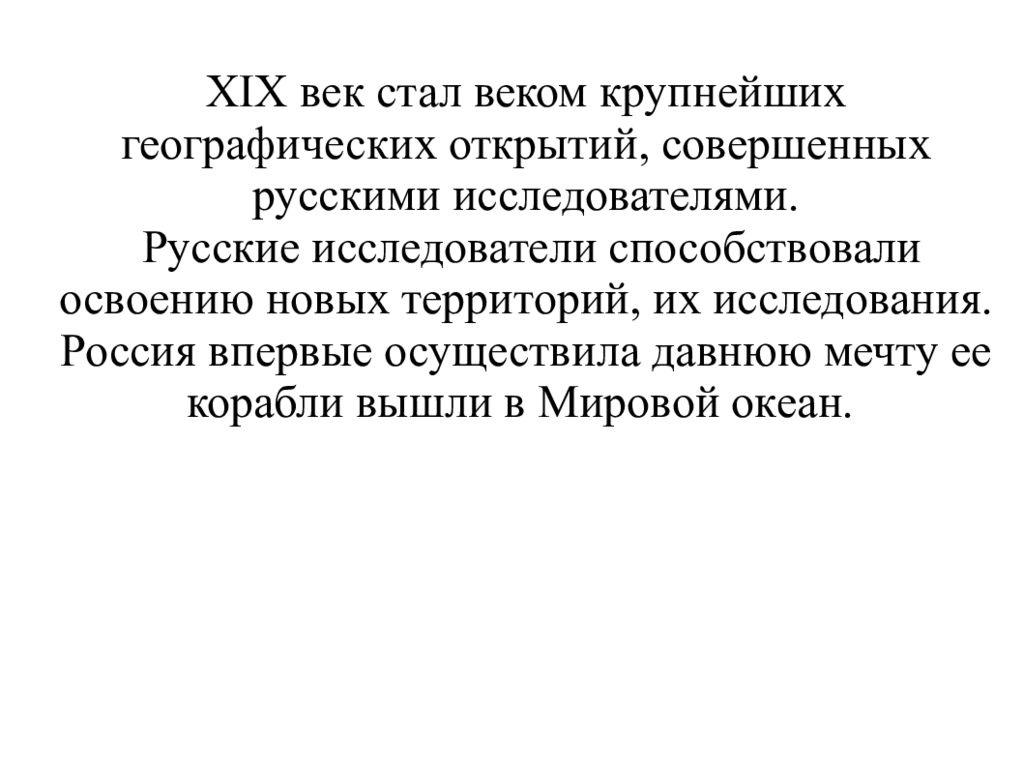 XIX век стал веком крупнейших географических открытий, совершенных русскими исследователями.
Русские исследователи способствовали освоению новых территорий, их исследования. Россия впервые осуществила давнюю мечту ее корабли вышли в Мировой океан.